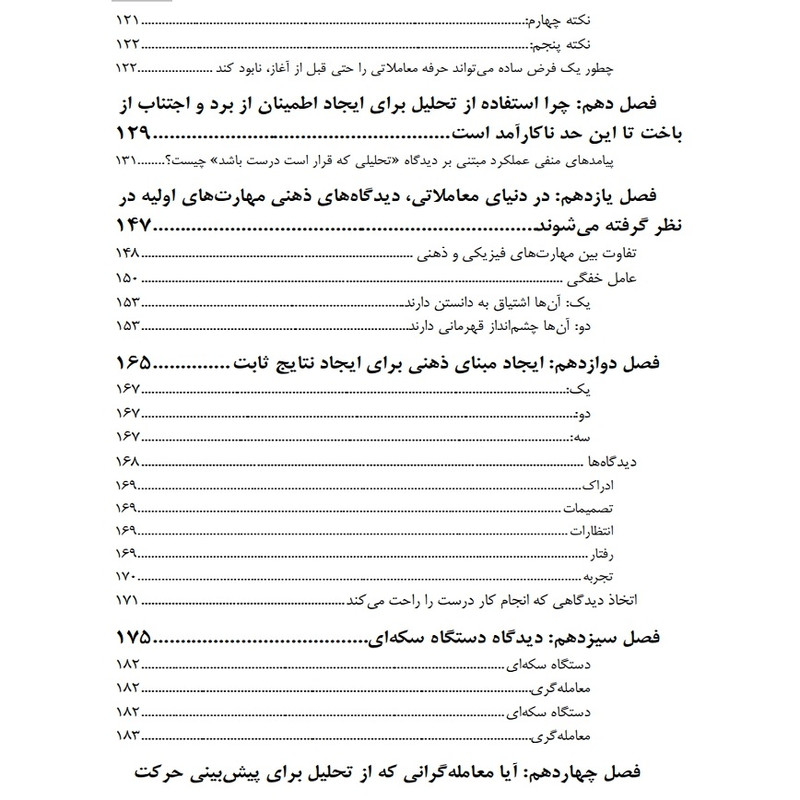 نکته چهارم: ۱۲۱

نکته پنجم: ۱۲۲

چطور یک فرض ساده می‌تواند حرفه معاملاتی را حتی قبل از آغاز، نابود کند ۱۲۲

فصل دهم: چرا استفاده از تحلیل برای ایجاد اطمینان از برد و اجتناب از باخت تا این حد ناکارآمد است ۱۲۹

پیامدهای منفی عملکرد مبتنی بر دیدگاه «تحلیلی که قرار است درست باشد» چیست؟ ۱۳۱

فصل یازدهم: در دنیای معاملاتی، دیدگاه‌های ذهنی مهارت‌های اولیه در نظر گرفته می‌شوند ۱۴۷

تفاوت بین مهارت‌های فیزیکی و ذهنی ۱۴۸

عامل خفگی ۱۵۰

یک: آن‌ها اشتیاق به دانستن دارند ۱۵۳

دو: آن‌ها چشم‌انداز قهرمانی دارند ۱۵۳

فصل دوازدهم: ایجاد مبنای ذهنی برای ایجاد نتایج ثابت ۱۶۵

یک: ۱۶۷

دو: ۱۶۷

سه: ۱۶۷

دیدگاه‌ها ۱۶۸

ادراک ۱۶۹

تصمیمات ۱۶۹

انتظارات ۱۶۹

رفتار ۱۶۹

تجربه ۱۷۰

اتخاذ دیدگاهی که انجام کار درست را راحت می‌کند ۱۷۱

فصل سیزدهم: دیدگاه دستگاه سکه‌ای ۱۷۵

دستگاه سکه‌ای ۱۸۲

معامله‌گری ۱۸۲

دستگاه سکه‌ای ۱۸۲

معامله‌گری ۱۸۳

فصل چهاردهم: آیا معامله‌گرانی که از تحلیل برای پیش‌بینی حرکت